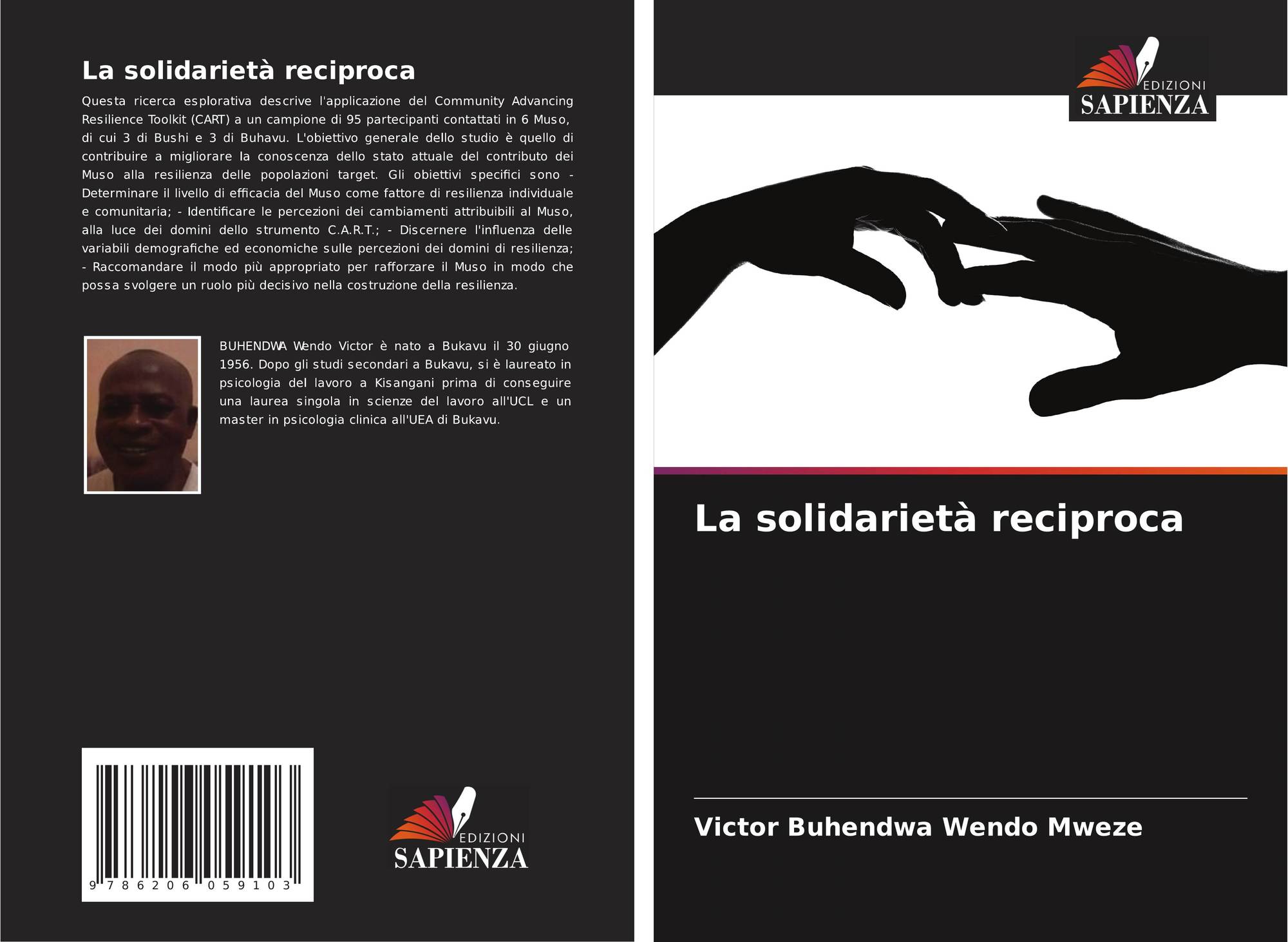 La solidarietà reciproca

Questa ricerca esplorativa descrive l'applicazione del Community Advancing Resilience Toolkit (CART) a un campione di 95 partecipanti contattati in 6 Muso, di cui 3 di Bushi e 3 di Buhavu. L'obiettivo generale dello studio è quello di contribuire a migliorare la conoscenza dello stato attuale del contributo dei Muso alla resilienza delle popolazioni target. Gli obiettivi specifici sono - Determinare il livello di efficacia del Muso come fattore di resilienza individuale e comunitaria; - Identificare le percezioni dei cambiamenti attribuibili al Muso, alla luce dei domini dello strumento C.A.R.T.; - Discernere l'influenza delle variabili demografiche ed economiche sulle percezioni dei domini di resilienza; - Raccomandare il modo più appropriato per rafforzare il Muso in modo che possa svolgere un ruolo più decisivo nella costruzione della resilienza.

BUHENDWA Wendo Victor è nato a Bukavu il 30 giugno 1956. Dopo gli studi secondari a Bukavu, si è laureato in psicologia del lavoro a Kisangani prima di conseguire una laurea singola in scienze del lavoro all'UCL e un master in psicologia clinica all'UEA di Bukavu.

9 786206 059103

EDIZIONI
SAPIENZA

EDIZIONI
SAPIENZA

La solidarietà reciproca

Victor Buhendwa Wendo Mweze